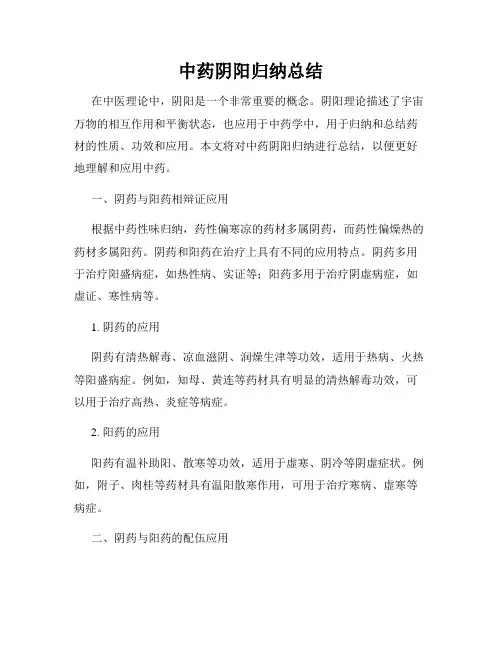 中药阴阳归纳总结

在中医理论中，阴阳是一个非常重要的概念。阴阳理论描述了宇宙万物的相互作用和平衡状态，也应用于中药学中，用于归纳和总结药材的性质、功效和应用。本文将对中药阴阳归纳进行总结，以便更好地理解和应用中药。

一、阴药与阳药相辩证应用

根据中药性味归纳，药性偏寒凉的药材多属阴药，而药性偏燥热的药材多属阳药。阴药和阳药在治疗上具有不同的应用特点。阴药多用于治疗阳盛病症，如热性病、实证等；阳药多用于治疗阴虚病症，如虚证、寒性病等。

1. 阴药的应用

阴药有清热解毒、凉血滋阴、润燥生津等功效，适用于热病、火热等阳盛病症。例如，知母、黄连等药材具有明显的清热解毒功效，可以用于治疗高热、炎症等病症。

2. 阳药的应用

阳药有温补助阳、散寒等功效，适用于虚寒、阴冷等阴虚症状。例如，附子、肉桂等药材具有温阳散寒作用，可用于治疗寒病、虚寒等病症。

二、阴药与阳药的配伍应用